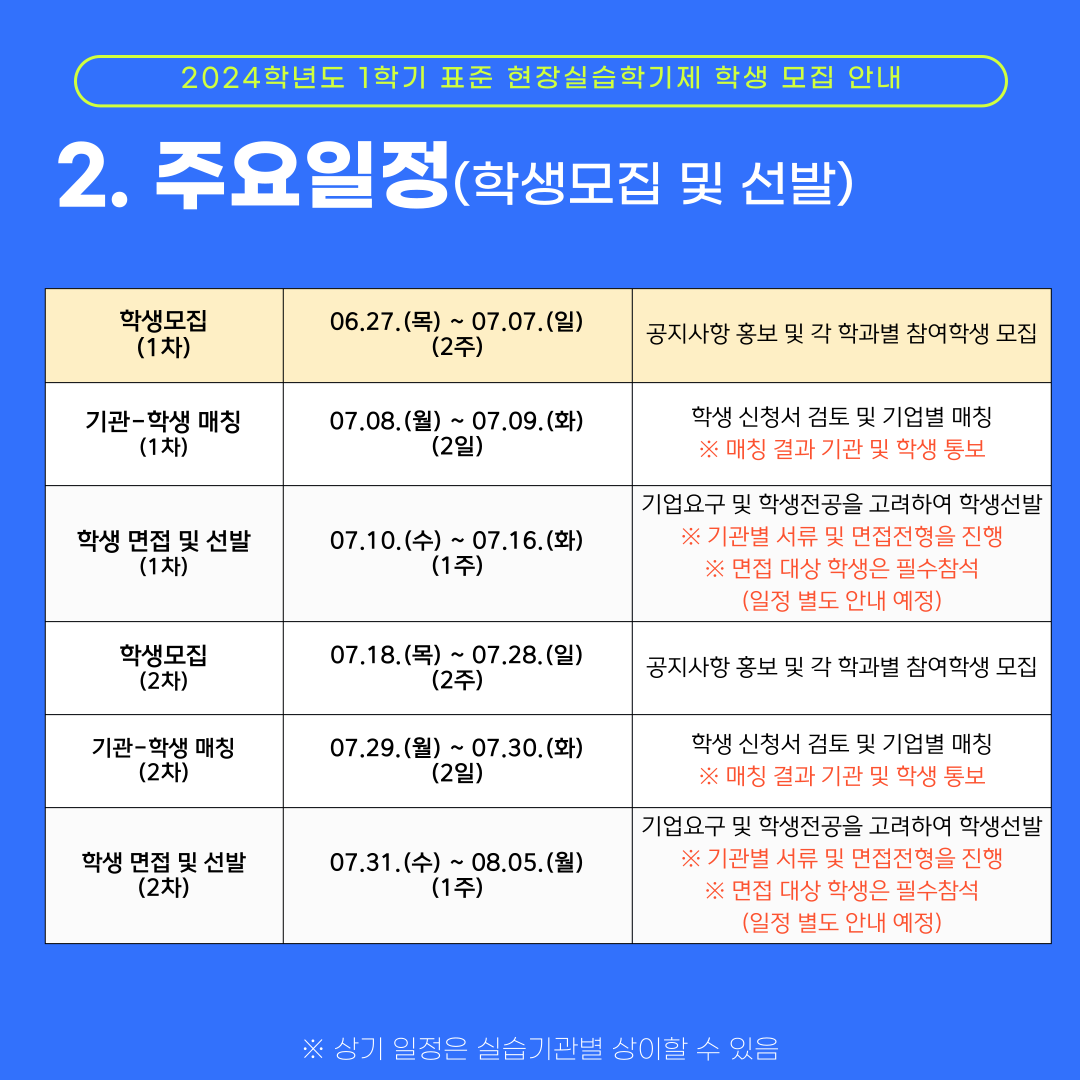 2024학년도 1학기 표준 현장실습학기제 학생 모집 안내

2. 주요일정(학생모집 및 선발)

| 학생모집 (1차) | 06.27.(목) ~ 07.07.(일) (2주) | 공지사항 홍보 및 각 학과별 참여학생 모집 |
|---|---|---|
| 기관-학생 매칭 (1차) | 07.08.(월) ~ 07.09.(화) (2일) | 학생 신청서 검토 및 기업별 매칭 ※ 매칭 결과 기관 및 학생 통보 |
| 학생 면접 및 선발 (1차) | 07.10.(수) ~ 07.16.(화) (1주) | 기업요구 및 학생전공을 고려하여 학생선발 ※ 기관별 서류 및 면접전형을 진행 ※ 면접 대상 학생은 필수참석 (일정 별도 안내 예정) |
| 학생모집 (2차) | 07.18.(목) ~ 07.28.(일) (2주) | 공지사항 홍보 및 각 학과별 참여학생 모집 |
| 기관-학생 매칭 (2차) | 07.29.(월) ~ 07.30.(화) (2일) | 학생 신청서 검토 및 기업별 매칭 ※ 매칭 결과 기관 및 학생 통보 |
| 학생 면접 및 선발 (2차) | 07.31.(수) ~ 08.05.(월) (1주) | 기업요구 및 학생전공을 고려하여 학생선발 ※ 기관별 서류 및 면접전형을 진행 ※ 면접 대상 학생은 필수참석 (일정 별도 안내 예정) |

※ 상기 일정은 실습기관별 상이할 수 있음